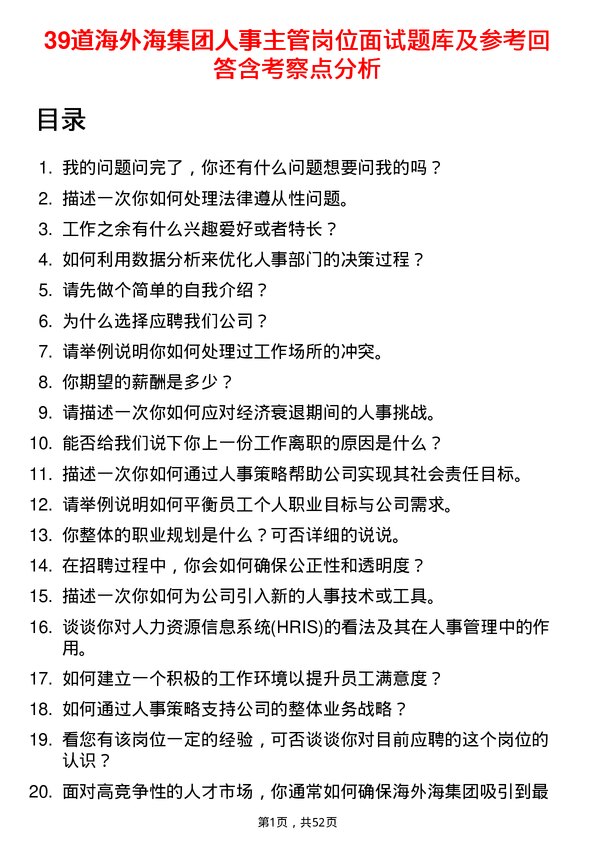 39道海外海集团人事主管岗位面试题库及参考回答含考察点分析

目录

1. 我的问题问完了，你还有什么问题想要问我的吗？
2. 描述一次你如何处理法律遵从性问题。
3. 工作之余有什么兴趣爱好或者特长？
4. 如何利用数据分析来优化人事部门的决策过程？
5. 请先做个简单的自我介绍？
6. 为什么选择应聘我们公司？
7. 请举例说明你如何处理过工作场所的冲突。
8. 你期望的薪酬是多少？
9. 请描述一次你如何应对经济衰退期间的人事挑战。
10. 能否给我们说下你上一份工作离职的原因是什么？
11. 描述一次你如何通过人事策略帮助公司实现其社会责任目标。
12. 请举例说明如何平衡员工个人职业目标与公司需求。
13. 你整体的职业规划是什么？可否详细的说说。
14. 在招聘过程中，你会如何确保公正性和透明度？
15. 描述一次你如何为公司引入新的人事技术或工具。
16. 谈谈你对人力资源信息系统(HRIS)的看法及其在人事管理中的作用。
17. 如何建立一个积极的工作环境以提升员工满意度？
18. 如何通过人事策略支持公司的整体业务战略？
19. 看您有该岗位一定的经验，可否谈谈你对目前应聘的这个岗位的认识？
20. 面对高竞争性的人才市场，你通常如何确保海外海集团吸引到最

第1页，共52页